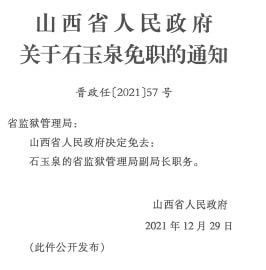 山西省人民政府
关于石玉泉免职的通知

晋政任〔2021〕57号

省监狱管理局：

山西省人民政府决定免去：

石玉泉的省监狱管理局副局长职务。

山西省人民政府

2021年12月29日

（此件公开发布）